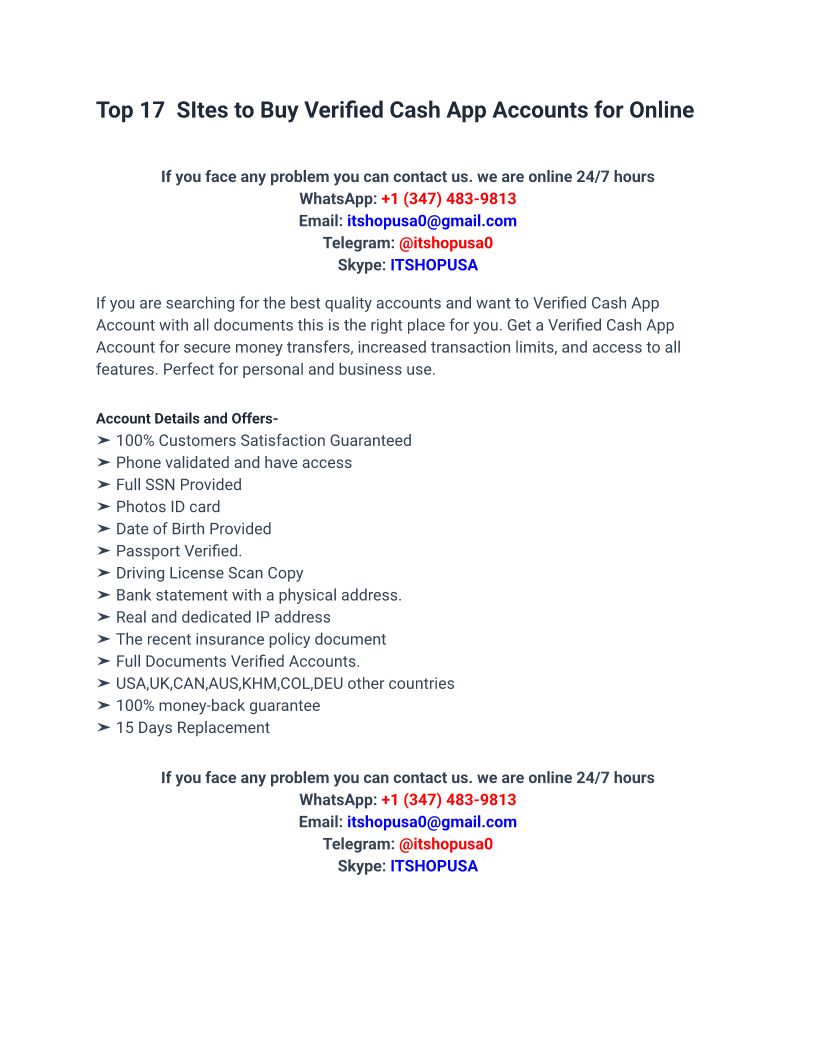 Top 17 SItes to Buy Verified Cash App Accounts for Online

If you face any problem you can contact us. we are online 24/7 hours
WhatsApp: +1 (347) 483-9813
Email: itshopusa0@gmail.com
Telegram: @itshopusa0
Skype: ITSHOPUSA

If you are searching for the best quality accounts and want to Verified Cash App Account with all documents this is the right place for you. Get a Verified Cash App Account for secure money transfers, increased transaction limits, and access to all features. Perfect for personal and business use.

Account Details and Offers-
➤ 100% Customers Satisfaction Guaranteed
➤ Phone validated and have access
➤ Full SSN Provided
➤ Photos ID card
➤ Date of Birth Provided
➤ Passport Verified.
➤ Driving License Scan Copy
➤ Bank statement with a physical address.
➤ Real and dedicated IP address
➤ The recent insurance policy document
➤ Full Documents Verified Accounts.
➤ USA,UK,CAN,AUS,KHM,COL,DEU other countries
➤ 100% money-back guarantee
➤ 15 Days Replacement

If you face any problem you can contact us. we are online 24/7 hours
WhatsApp: +1 (347) 483-9813
Email: itshopusa0@gmail.com
Telegram: @itshopusa0
Skype: ITSHOPUSA